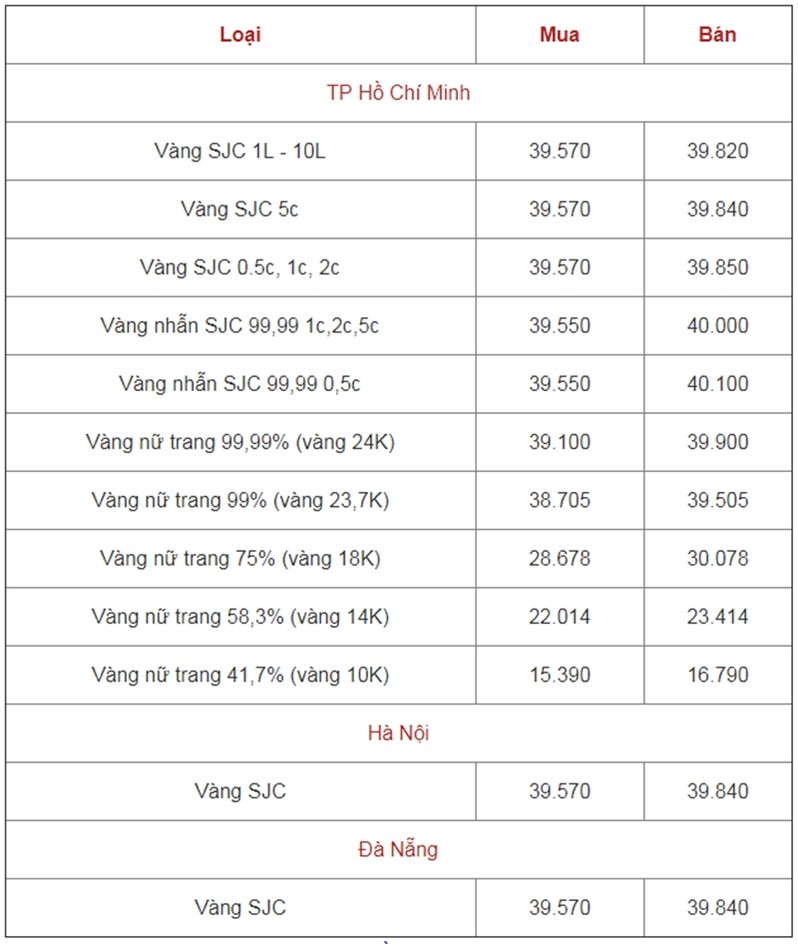 | Loại | Mua | Bán |
|---|---|---|
| TP Hồ Chí Minh | | |
| Vàng SJC 1L - 10L | 39.570 | 39.820 |
| Vàng SJC 5c | 39.570 | 39.840 |
| Vàng SJC 0.5c, 1c, 2c | 39.570 | 39.850 |
| Vàng nhẫn SJC 99,99 1c,2c,5c | 39.550 | 40.000 |
| Vàng nhẫn SJC 99,99 0,5c | 39.550 | 40.100 |
| Vàng nữ trang 99,99% (vàng 24K) | 39.100 | 39.900 |
| Vàng nữ trang 99% (vàng 23,7K) | 38.705 | 39.505 |
| Vàng nữ trang 75% (vàng 18K) | 28.678 | 30.078 |
| Vàng nữ trang 58,3% (vàng 14K) | 22.014 | 23.414 |
| Vàng nữ trang 41,7% (vàng 10K) | 15.390 | 16.790 |
| Hà Nội | | |
| Vàng SJC | 39.570 | 39.840 |
| Đà Nẵng | | |
| Vàng SJC | 39.570 | 39.840 |